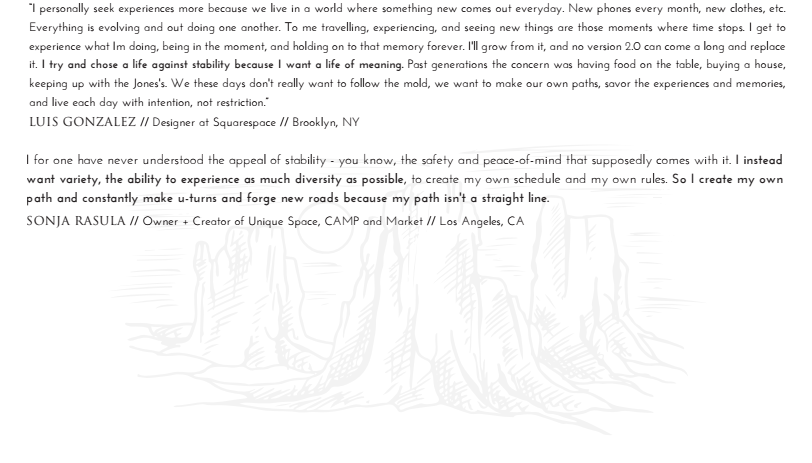 "I personally seek experiences more because we live in a world where something new comes out everyday. New phones every month, new clothes, etc. Everything is evolving and out doing one another. To me travelling, experiencing, and seeing new things are those moments where time stops. I get to experience what Im doing, being in the moment, and holding on to that memory forever. I'll grow from it, and no version 2.0 can come a long and replace it. I try and chose a life against stability because I want a life of meaning. Past generations the concern was having food on the table, buying a house, keeping up with the Jones's. We these days don't really want to follow the mold, we want to make our own paths, savor the experiences and memories, and live each day with intention, not restriction."

LUIS GONZALEZ // Designer at Squarespace // Brooklyn, NY

I for one have never understood the appeal of stability - you know, the safety and peace-of-mind that supposedly comes with it. I instead want variety, the ability to experience as much diversity as possible, to create my own schedule and my own rules. So I create my own path and constantly make u-turns and forge new roads because my path isn't a straight line.

SONJA RASULA // Owner + Creator of Unique Space, CAMP and Market // Los Angeles, CA